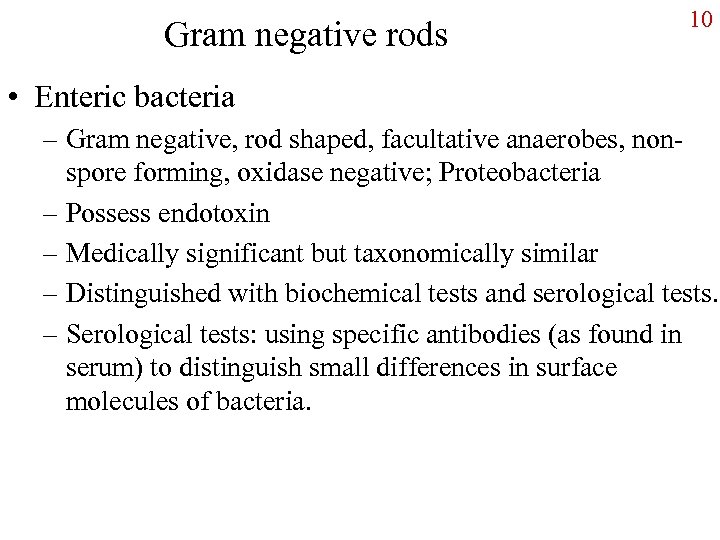 Gram negative rods

10

• Enteric bacteria
– Gram negative, rod shaped, facultative anaerobes, non-spore forming, oxidase negative; Proteobacteria
– Possess endotoxin
– Medically significant but taxonomically similar
– Distinguished with biochemical tests and serological tests.
– Serological tests: using specific antibodies (as found in serum) to distinguish small differences in surface molecules of bacteria.